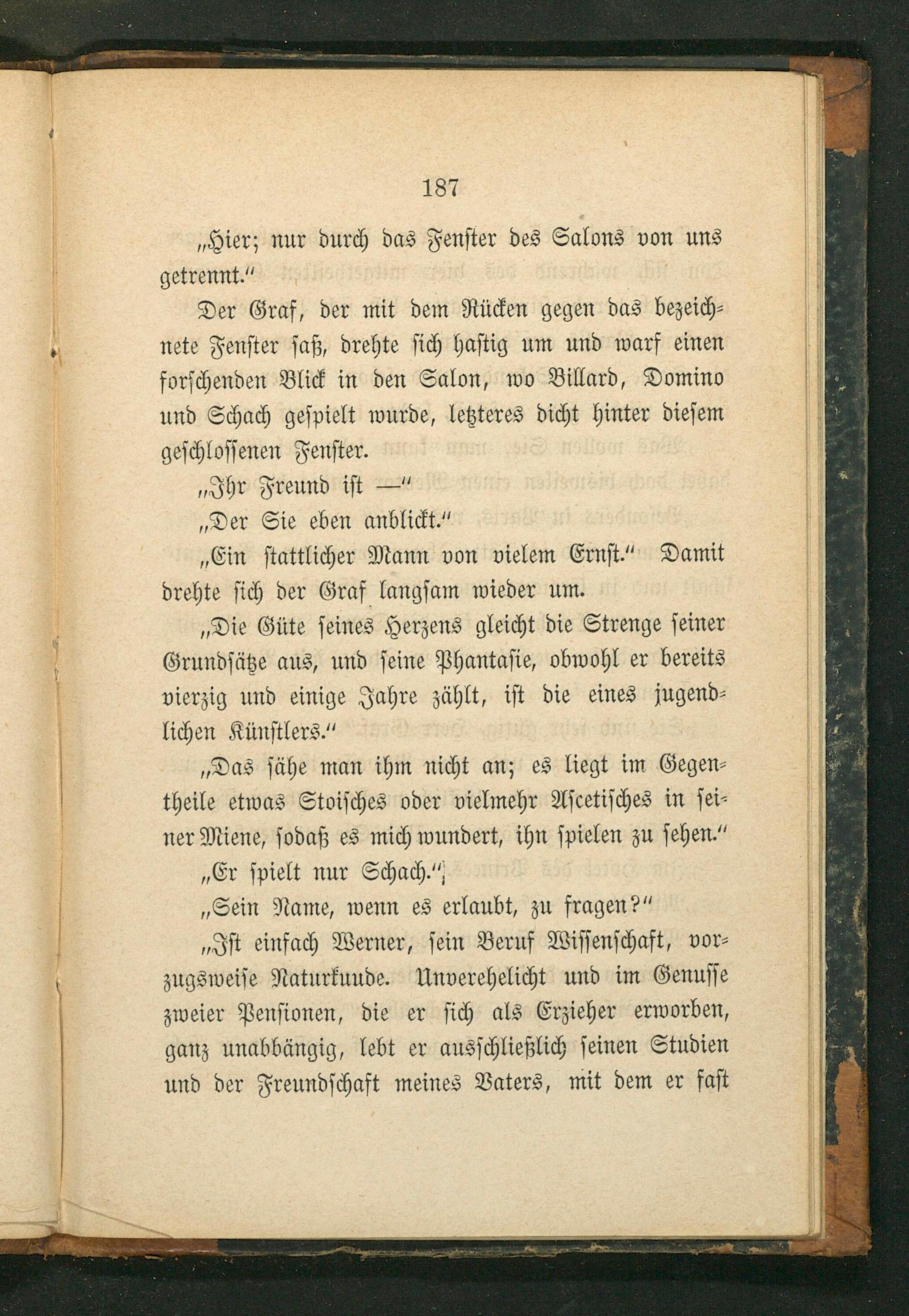 187

„Hier; nur durch das Fenster des Salons von uns getrennt.“

Der Graf, der mit dem Rücken gegen das bezeichnete Fenster saß, drehte sich hastig um und warf einen forschenden Blick in den Salon, wo Billard, Domino und Schach gespielt wurde, letzteres dicht hinter diesem geschlossenen Fenster.

„Ihr Freund ist —“

„Der Sie eben anblickt.“

„Ein stattlicher Mann von vielem Ernst.“ Damit drehte sich der Graf langsam wieder um.

„Die Güte seines Herzens gleicht die Strenge seiner Grundsätze aus, und seine Phantasie, obwohl er bereits vierzig und einige Jahre zählt, ist die eines jugendlichen Künstlers.“

„Das sähe man ihm nicht an; es liegt im Gegentheile etwas Stoisches oder vielmehr Ascetisches in seiner Miene, sodaß es mich wundert, ihn spielen zu sehen.“

„Er spielt nur Schach.“

„Sein Name, wenn es erlaubt, zu fragen?“

„Ist einfach Werner, sein Beruf Wissenschaft, vorzugsweise Naturkuude. Unverehelicht und im Genusse zweier Pensionen, die er sich als Erzieher erworben, ganz unabbängig, lebt er ausschließlich seinen Studien und der Freundschaft meines Vaters, mit dem er fast